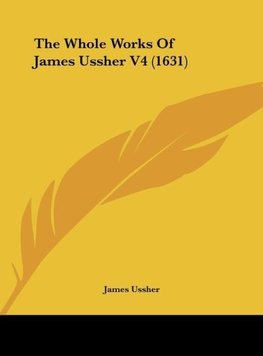 The Whole Works Of James Ussher V4 (1631)

James Ussher